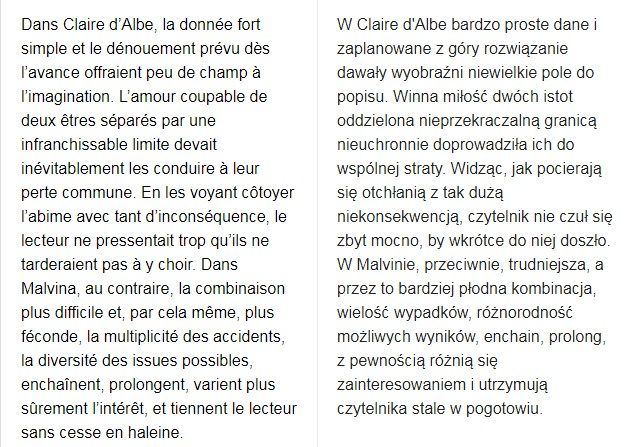 Dans Claire d’Albe, la donnée fort simple et le dénouement prévu dès l’avance offraient peu de champ à l’imagination. L’amour coupable de deux êtres séparés par une infranchissable limite devait inévitablement les conduire à leur perte commune. En les voyant côtoyer l’abime avec tant d’inconséquence, le lecteur ne pressentait trop qu’ils ne tarderaient pas à y choir. Dans Malvina, au contraire, la combinaison plus difficile et, par cela même, plus féconde, la multiplicité des accidents, la diversité des issues possibles, enchaînent, prolongent, varient plus sûrement l’intérêt, et tiennent le lecteur sans cesse en haleine.

W Claire d'Albe bardzo proste dane i zaplanowane z góry rozwiązanie dawały wyobraźni niewielkie pole do popisu. Winna miłość dwóch istot oddzielona nieprzekraczalną granicą nieuchronnie doprowadziła ich do wspólnej straty. Widząc, jak pocierają się otchłanią z tak dużą niekonsekwencją, czytelnik nie czuł się zbyt mocno, by wkrótce do niej doszło. W Malvinie, przeciwnie, trudniejsza, a przez to bardziej płodna kombinacja, wielość wypadków, różnorodność możliwych wyników, enchain, prolong, z pewnością różnią się zainteresowaniem i utrzymują czytelnika stale w pogotowiu.